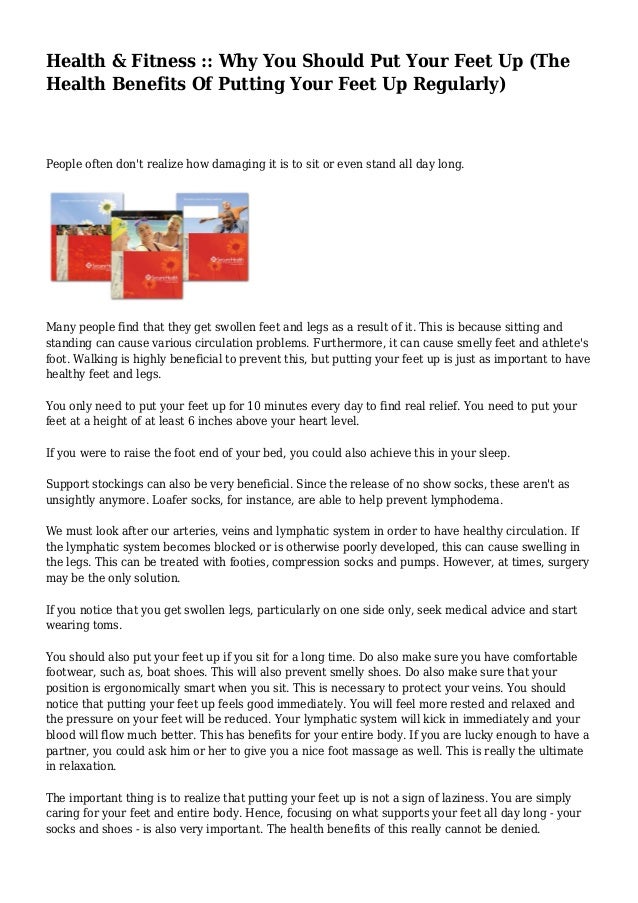 Health & Fitness :: Why You Should Put Your Feet Up (The Health Benefits Of Putting Your Feet Up Regularly)

People often don't realize how damaging it is to sit or even stand all day long.

Many people find that they get swollen feet and legs as a result of it. This is because sitting and standing can cause various circulation problems. Furthermore, it can cause smelly feet and athlete's foot. Walking is highly beneficial to prevent this, but putting your feet up is just as important to have healthy feet and legs.

You only need to put your feet up for 10 minutes every day to find real relief. You need to put your feet at a height of at least 6 inches above your heart level.

If you were to raise the foot end of your bed, you could also achieve this in your sleep.

Support stockings can also be very beneficial. Since the release of no show socks, these aren't as unsightly anymore. Loafer socks, for instance, are able to help prevent lymphodema.

We must look after our arteries, veins and lymphatic system in order to have healthy circulation. If the lymphatic system becomes blocked or is otherwise poorly developed, this can cause swelling in the legs. This can be treated with footies, compression socks and pumps. However, at times, surgery may be the only solution.

If you notice that you get swollen legs, particularly on one side only, seek medical advice and start wearing toms.

You should also put your feet up if you sit for a long time. Do also make sure you have comfortable footwear, such as, boat shoes. This will also prevent smelly shoes. Do also make sure that your position is ergonomically smart when you sit. This is necessary to protect your veins. You should notice that putting your feet up feels good immediately. You will feel more rested and relaxed and the pressure on your feet will be reduced. Your lymphatic system will kick in immediately and your blood will flow much better. This has benefits for your entire body. If you are lucky enough to have a partner, you could ask him or her to give you a nice foot massage as well. This is really the ultimate in relaxation.

The important thing is to realize that putting your feet up is not a sign of laziness. You are simply caring for your feet and entire body. Hence, focusing on what supports your feet all day long - your socks and shoes - is also very important. The health benefits of this really cannot be denied.